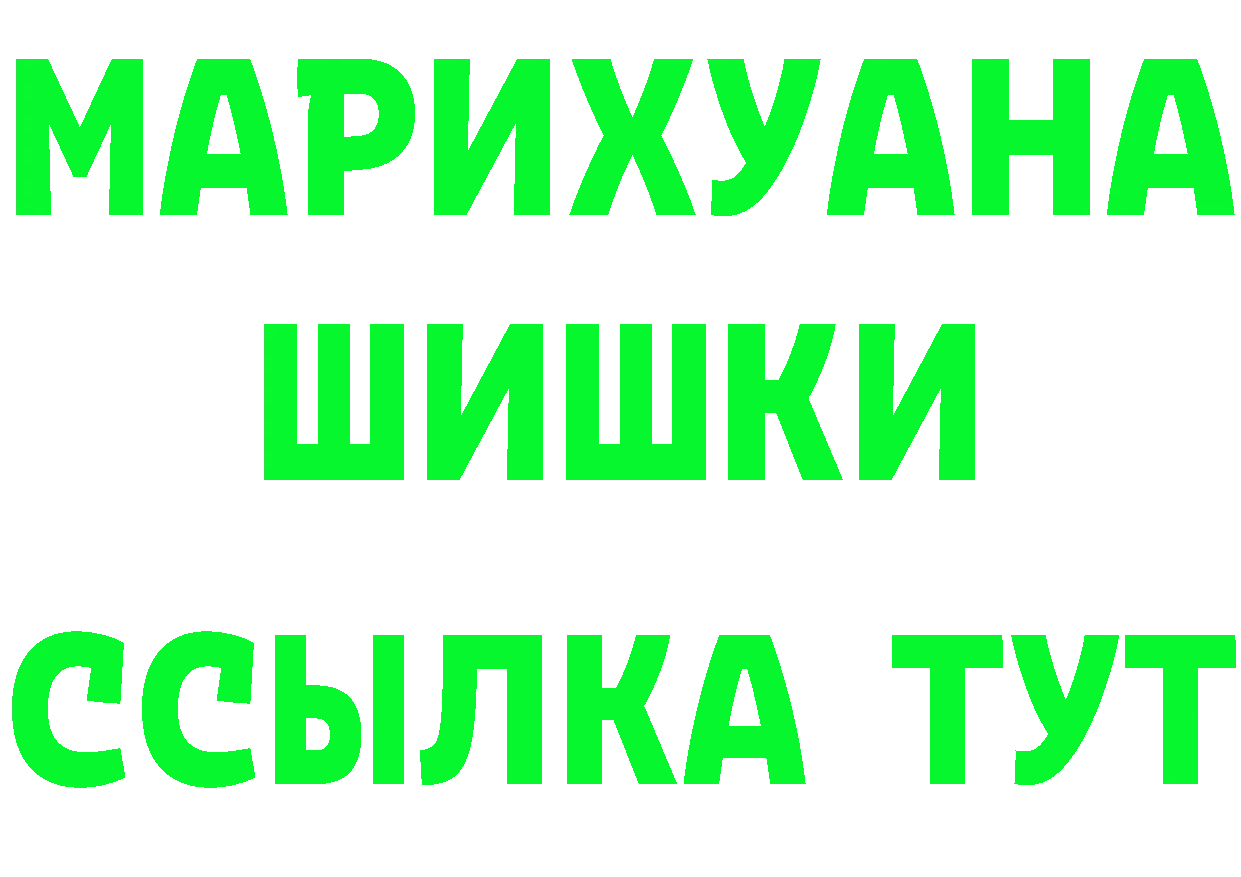 МАРИХУАНА
ШИШКИ
ССЫЛКА ТУТ